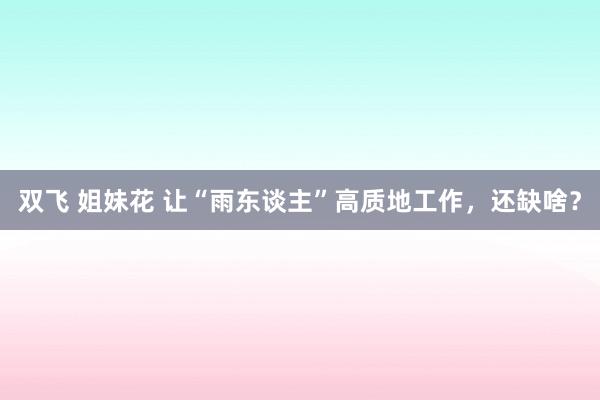 双飞 姐妹花 让“雨东谈主”高质地工作，还缺啥？